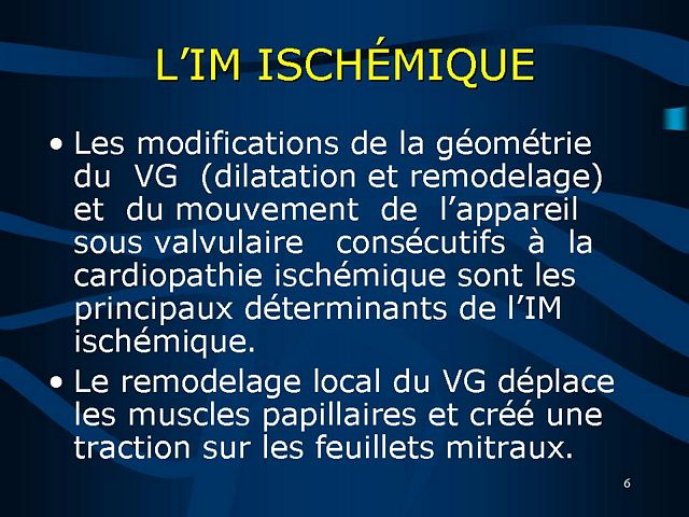 L’IM ISCHÉMIQUE

• Les modifications de la géométrie du VG (dilatation et remodelage) et du mouvement de l’appareil sous valvulaire consécutifs à la cardiopathie ischémique sont les principaux déterminants de l’IM ischémique.

• Le remodelage local du VG déplace les muscles papillaires et créé une traction sur les feuillets mitraux.

6